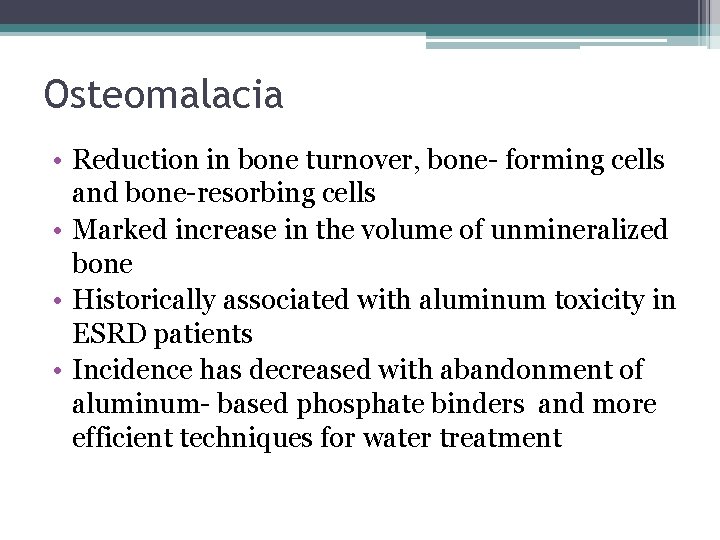 Osteomalacia

• Reduction in bone turnover, bone- forming cells and bone-resorbing cells
• Marked increase in the volume of unmineralized bone
• Historically associated with aluminum toxicity in ESRD patients
• Incidence has decreased with abandonment of aluminum- based phosphate binders and more efficient techniques for water treatment